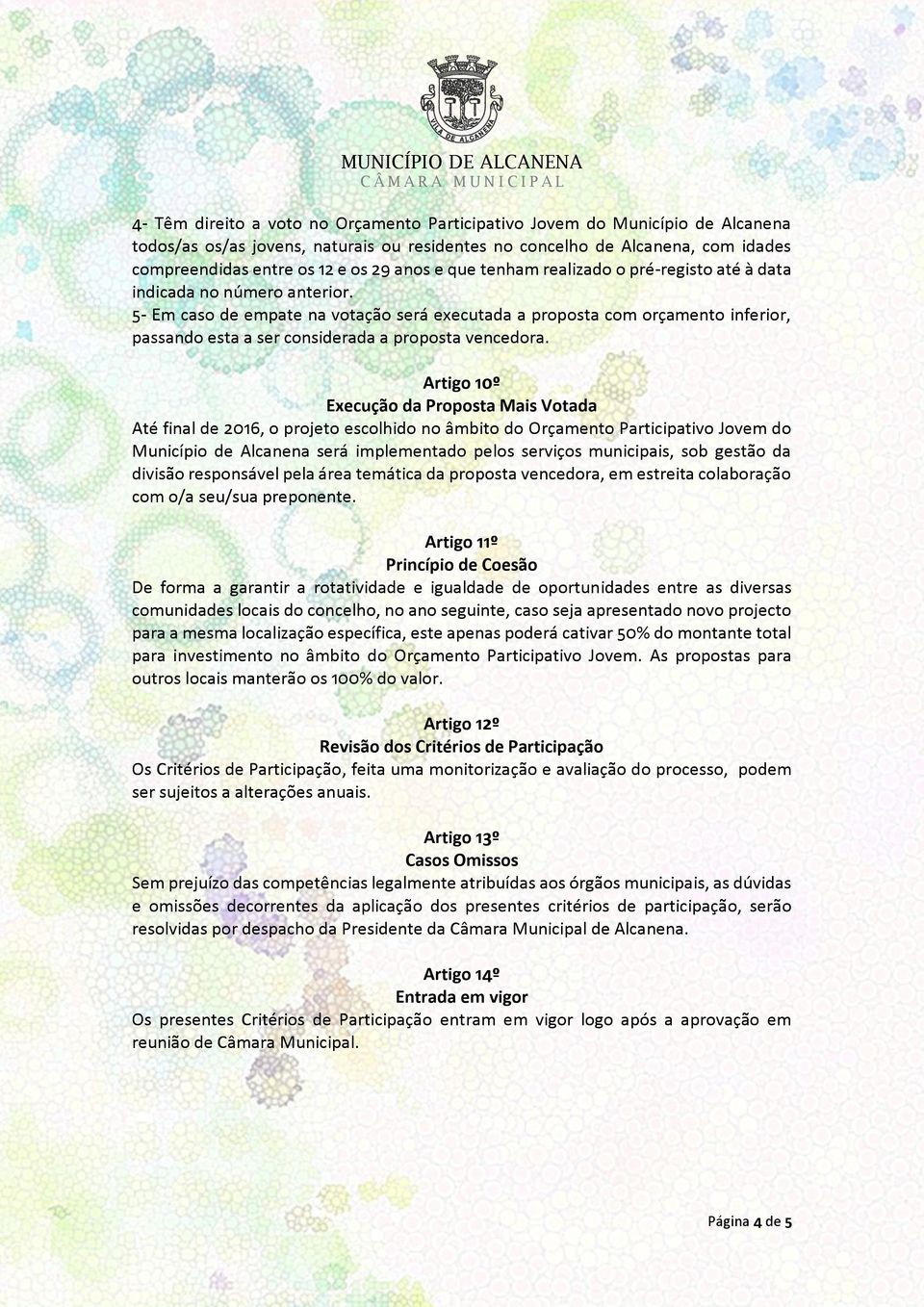 VILA DE ALCANENA

MUNICÍPIO DE ALCANENA
CÂMARA MUNICIPAL

4- Têm direito a voto no Orçamento Participativo Jovem do Município de Alcanena todos/as os/as jovens, naturais ou residentes no concelho de Alcanena, com idades compreendidas entre os 12 e os 29 anos e que tenham realizado o pré-registo até à data indicada no número anterior.
5- Em caso de empate na votação será executada a proposta com orçamento inferior, passando esta a ser considerada a proposta vencedora.

Artigo 10º
Execução da Proposta Mais Votada
Até final de 2016, o projeto escolhido no âmbito do Orçamento Participativo Jovem do Município de Alcanena será implementado pelos serviços municipais, sob gestão da divisão responsável pela área temática da proposta vencedora, em estreita colaboração com o/a seu/sua preponente.

Artigo 11º
Princípio de Coesão
De forma a garantir a rotatividade e igualdade de oportunidades entre as diversas comunidades locais do concelho, no ano seguinte, caso seja apresentado novo projecto para a mesma localização específica, este apenas poderá cativar 50% do montante total para investimento no âmbito do Orçamento Participativo Jovem. As propostas para outros locais manterão os 100% do valor.

Artigo 12º
Revisão dos Critérios de Participação
Os Critérios de Participação, feita uma monitorização e avaliação do processo, podem ser sujeitos a alterações anuais.

Artigo 13º
Casos Omissos
Sem prejuízo das competências legalmente atribuídas aos órgãos municipais, as dúvidas e omissões decorrentes da aplicação dos presentes critérios de participação, serão resolvidas por despacho da Presidente da Câmara Municipal de Alcanena.

Artigo 14º
Entrada em vigor
Os presentes Critérios de Participação entram em vigor logo após a aprovação em reunião de Câmara Municipal.

Página 4 de 5